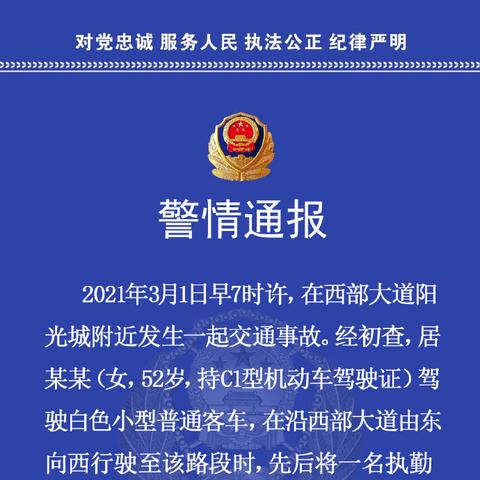 对党忠诚 服务人民 执法公正 纪律严明

警情通报

2021年3月1日早7时许，在西部大道阳光城附近发生一起交通事故。经初查，居某某（女，52岁，持C1型机动车驾驶证）驾驶白色小型普通客车，在沿西部大道由东向西行驶至该路段时，先后将一名执勤